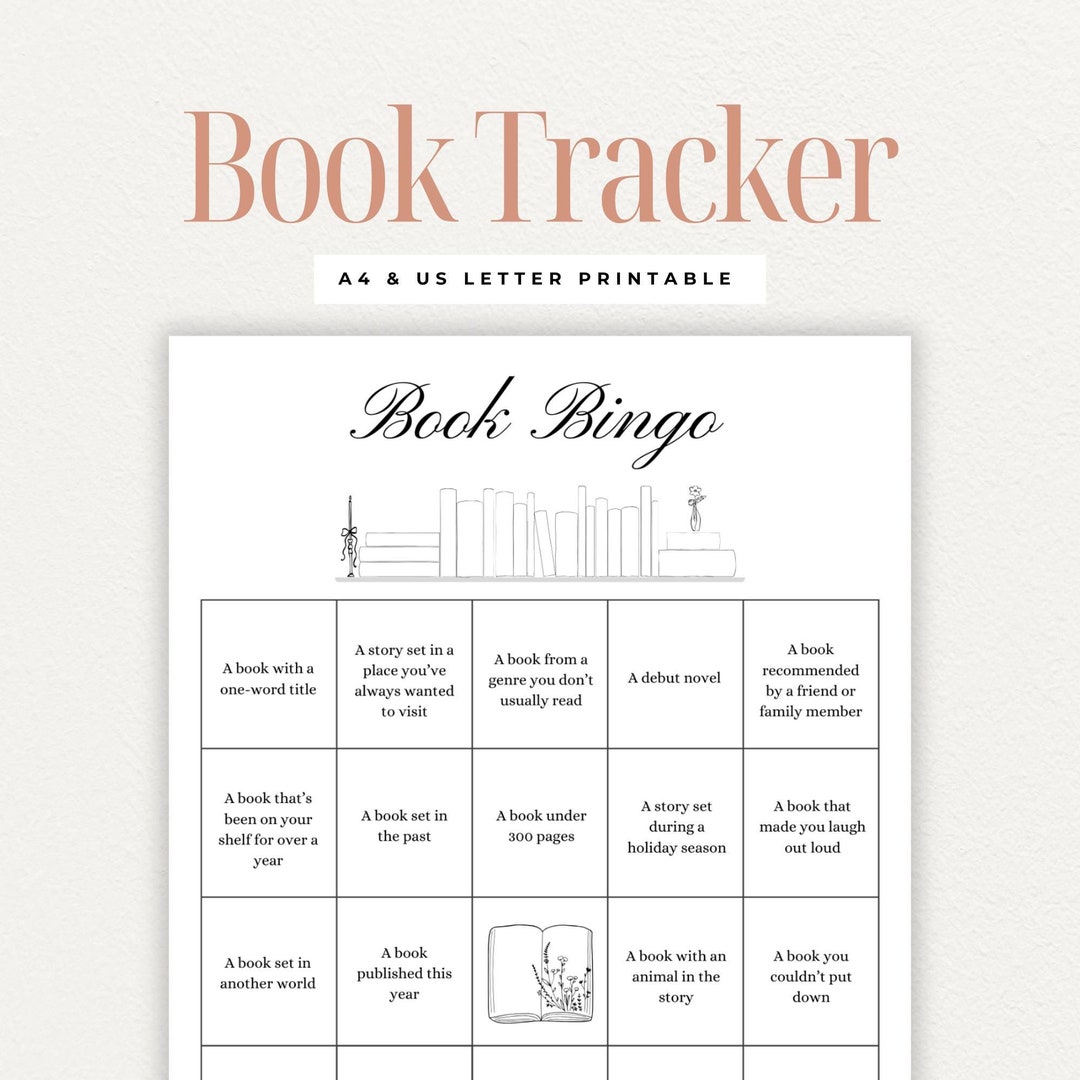 Book Tracker

A4 & US LETTER PRINTABLE

Book Bingo

| | | | | |
|---|---|---|---|---|
| A book with a one-word title | A story set in a place you've always wanted to visit | A book from a genre you don't usually read | A debut novel | A book recommended by a friend or family member |
| A book that's been on your shelf for over a year | A book set in the past | A book under 300 pages | A story set during a holiday season | A book that made you laugh out loud |
| A book set in another world | A book published this year | | A book with an animal in the story | A book you couldn't put down |